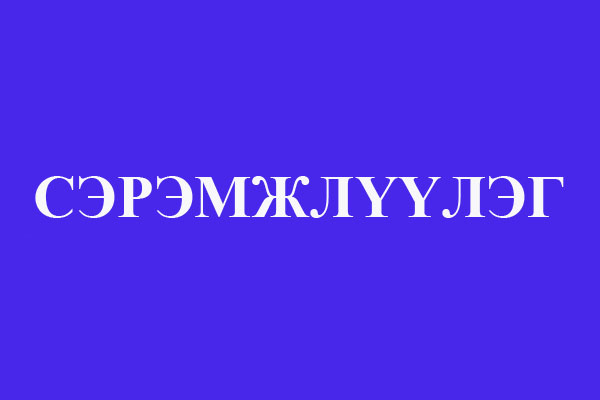 СЭРЭМЖЛҮҮЛЭГ